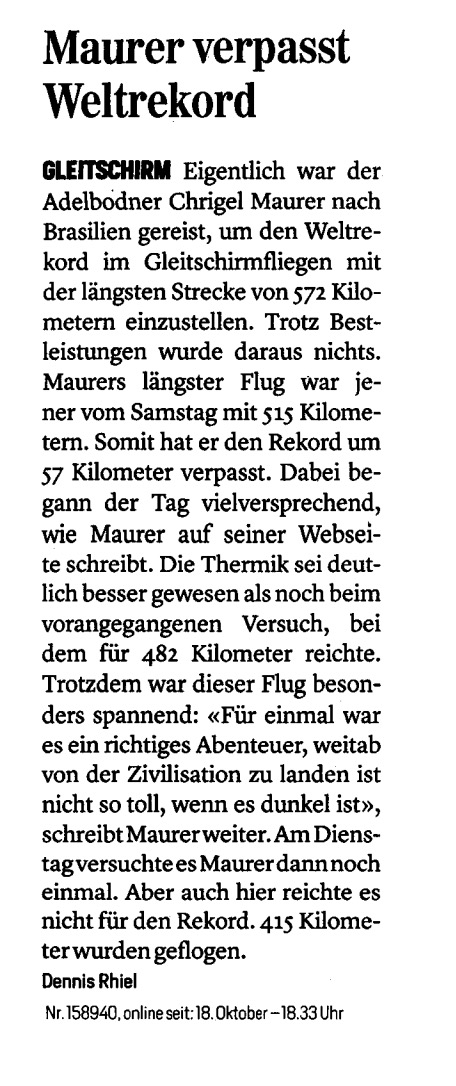 Maurer verpasst Weltrekord

GLEITSCHIRM Eigentlich war der Adelbodner Chrigel Maurer nach Brasilien gereist, um den Weltrekord im Gleitschirmfliegen mit der längsten Strecke von 572 Kilometern einzustellen. Trotz Bestleistungen wurde daraus nichts. Maurers längster Flug war jener vom Samstag mit 515 Kilometern. Somit hat er den Rekord um 57 Kilometer verpasst. Dabei begann der Tag vielversprechend, wie Maurer auf seiner Webseite schreibt. Die Thermik sei deutlich besser gewesen als noch beim vorangegangenen Versuch, bei dem für 482 Kilometer reichte. Trotzdem war dieser Flug besonders spannend: «Für einmal war es ein richtiges Abenteuer, weitab von der Zivilisation zu landen ist nicht so toll, wenn es dunkel ist», schreibt Maurer weiter. Am Dienstag versuchte es Maurer dann noch einmal. Aber auch hier reichte es nicht für den Rekord. 415 Kilometer wurden geflogen.
Dennis Rhiel

Nr. 158940, online seit: 18. Oktober – 18.33 Uhr